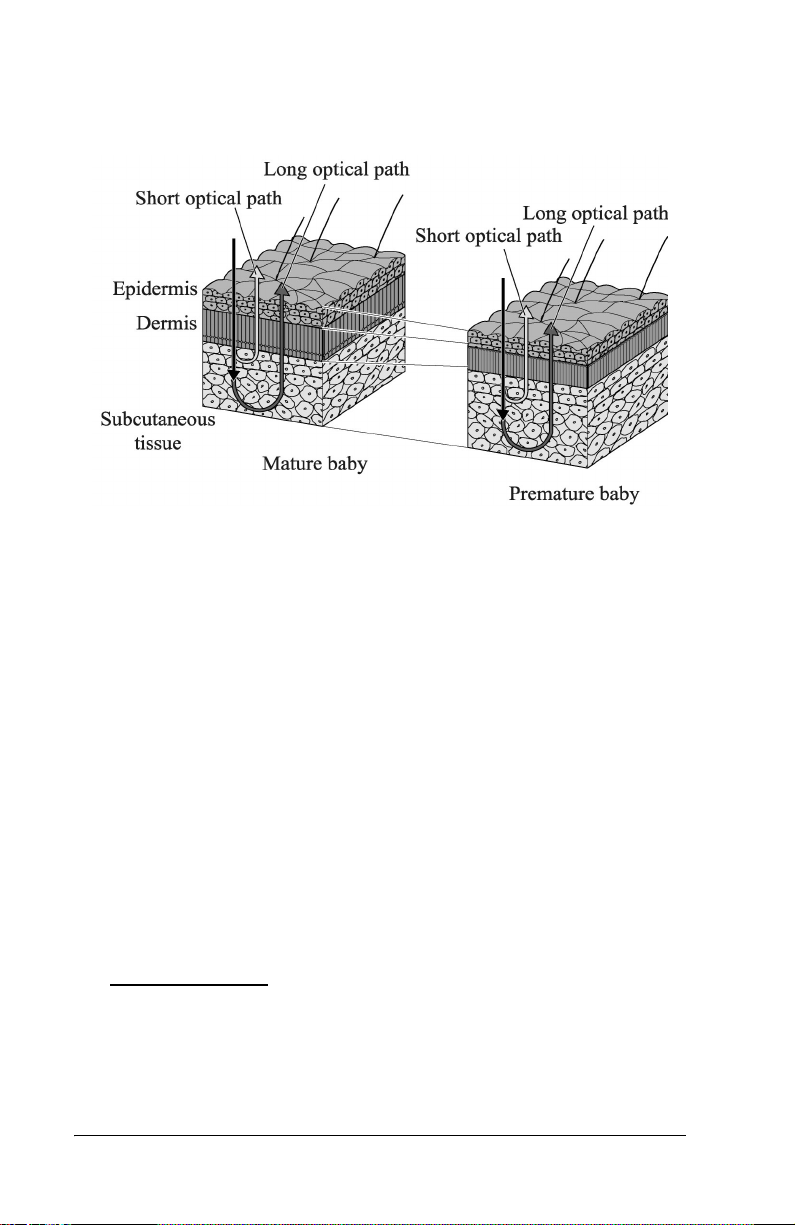 Long optical path
Short optical path
Epidermis
Dermis
Subcutaneous tissue
Mature baby
Long optical path
Short optical path
Premature baby